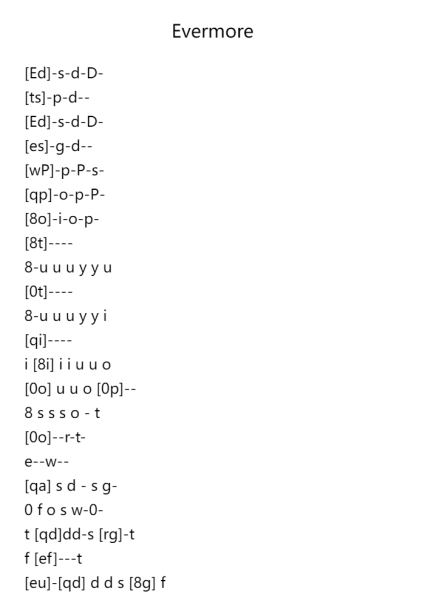 Evermore

[Ed]-s-d-D-
[ts]-p-d--
[Ed]-s-d-D-
[es]-g-d--
[wP]-p-P-s-
[qp]-o-p-P-
[8o]-i-o-p-
[8t]----
8-u u u y y u
[0t]----
8-u u u y y i
[qi]----
i [8i] i i u u o
[0o] u u o [0p]--
8 s s s o - t
[0o]--r-t-
e--w--
[qa] s d - s g-
0 f o s w-0-
t [qd]dd-s [rg]-t
f [ef]---t
[eu]-[qd] d d s [8g] f